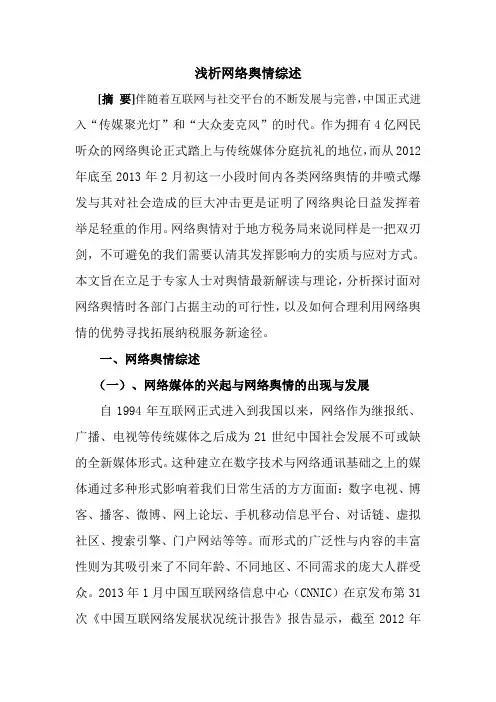 浅析网络舆情综述

[摘 要]伴随着互联网与社交平台的不断发展与完善，中国正式进入“传媒聚光灯”和“大众麦克风”的时代。作为拥有4亿网民听众的网络舆论正式踏上与传统媒体分庭抗礼的地位，而从2012年底至2013年2月初这一小段时间内各类网络舆情的井喷式爆发与其对社会造成的巨大冲击更是证明了网络舆论日益发挥着举足轻重的作用。网络舆情对于地方税务局来说同样是一把双刃剑，不可避免的我们需要认清其发挥影响力的实质与应对方式。本文旨在立足于专家人士对舆情最新解读与理论，分析探讨面对网络舆情时各部门占据主动的可行性，以及如何合理利用网络舆情的优势寻找拓展纳税服务新途径。

一、网络舆情综述

（一）、网络媒体的兴起与网络舆情的出现与发展

自1994年互联网正式进入到我国以来，网络作为继报纸、广播、电视等传统媒体之后成为21世纪中国社会发展不可或缺的全新媒体形式。这种建立在数字技术与网络通讯基础之上的媒体通过多种形式影响着我们日常生活的方方面面：数字电视、博客、播客、微博、网上论坛、手机移动信息平台、对话链、虚拟社区、搜索引擎、门户网站等等。而形式的广泛性与内容的丰富性则为其吸引来了不同年龄、不同地区、不同需求的庞大人群受众。2013年1月中国互联网络信息中心（CNNIC）在京发布第31次《中国互联网络发展状况统计报告》报告显示，截至2012年